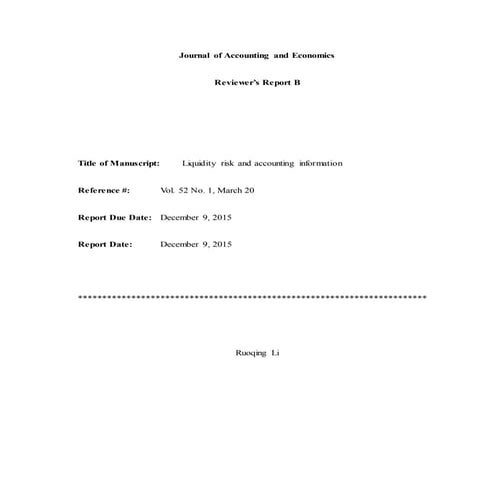 Journal of Accounting and Economics

Reviewer's Report B

Title of Manuscript: Liquidity risk and accounting information

Reference #: Vol. 52 No. 1, March 20

Report Due Date: December 9, 2015

Report Date: December 9, 2015

**********************************************************************

Ruoqing Li